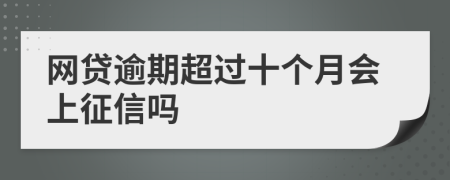 网贷逾期超过十个月会上征信吗